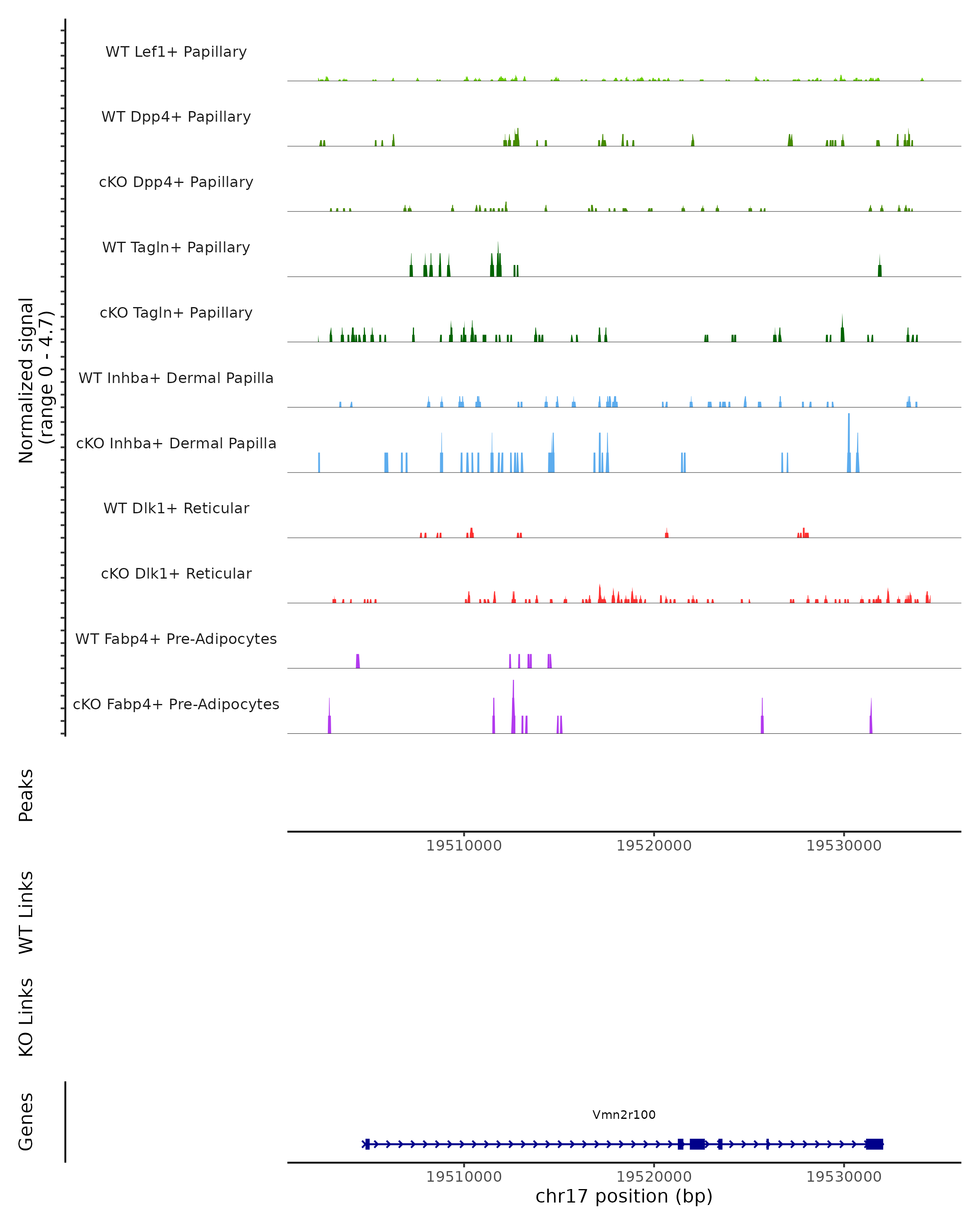 Normalized signal
(range 0 - 4.7)

WT Lef1+ Papillary

WT Dpp4+ Papillary

cKO Dpp4+ Papillary

WT Tagln+ Papillary

cKO Tagln+ Papillary

WT Inhba+ Dermal Papilla

cKO Inhba+ Dermal Papilla

WT Dlk1+ Reticular

cKO Dlk1+ Reticular

WT Fabp4+ Pre-Adipocytes

cKO Fabp4+ Pre-Adipocytes

Peaks

19510000 19520000 19530000

WT Links

KO Links

Genes

Vmn2r100

19510000 19520000 19530000

chr17 position (bp)